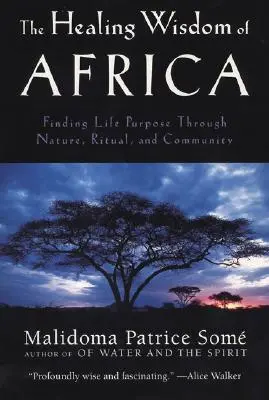 The Healing Wisdom of
AFRICA

Finding Life Purpose Through
Nature, Ritual, and Community

Malidoma Patrice Somé
AUTHOR OF OF WATER AND THE SPIRIT

"Profoundly wise and fascinating." —Alice Walker